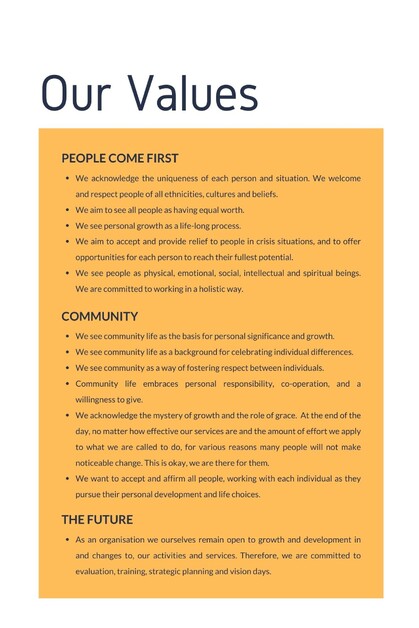 Our Values

PEOPLE COME FIRST

- We acknowledge the uniqueness of each person and situation. We welcome and respect people of all ethnicities, cultures and beliefs.
- We aim to see all people as having equal worth.
- We see personal growth as a life-long process.
- We aim to accept and provide relief to people in crisis situations, and to offer opportunities for each person to reach their fullest potential.
- We see people as physical, emotional, social, intellectual and spiritual beings. We are committed to working in a holistic way.

COMMUNITY

- We see community life as the basis for personal significance and growth.
- We see community life as a background for celebrating individual differences.
- We see community as a way of fostering respect between individuals.
- Community life embraces personal responsibility, co-operation, and a willingness to give.
- We acknowledge the mystery of growth and the role of grace. At the end of the day, no matter how effective our services are and the amount of effort we apply to what we are called to do, for various reasons many people will not make noticeable change. This is okay, we are there for them.
- We want to accept and affirm all people, working with each individual as they pursue their personal development and life choices.

THE FUTURE

- As an organisation we ourselves remain open to growth and development in and changes to, our activities and services. Therefore, we are committed to evaluation, training, strategic planning and vision days.